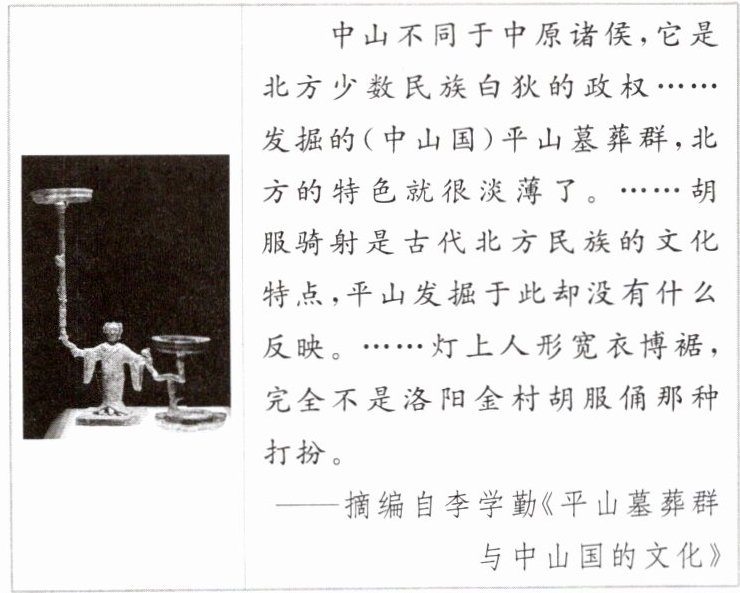 中山不同于中原诸侯，它是北方少数民族白狄的政权……发掘的（中山国）平山墓葬群，北方的特色就很淡薄了。……胡服骑射是古代北方民族的文化特点，平山发掘于此却没有什么反映。……灯上人形宽衣博裾，完全不是洛阳金村胡服俑那种打扮。

——摘编自李学勤《平山墓葬群与中山国的文化》